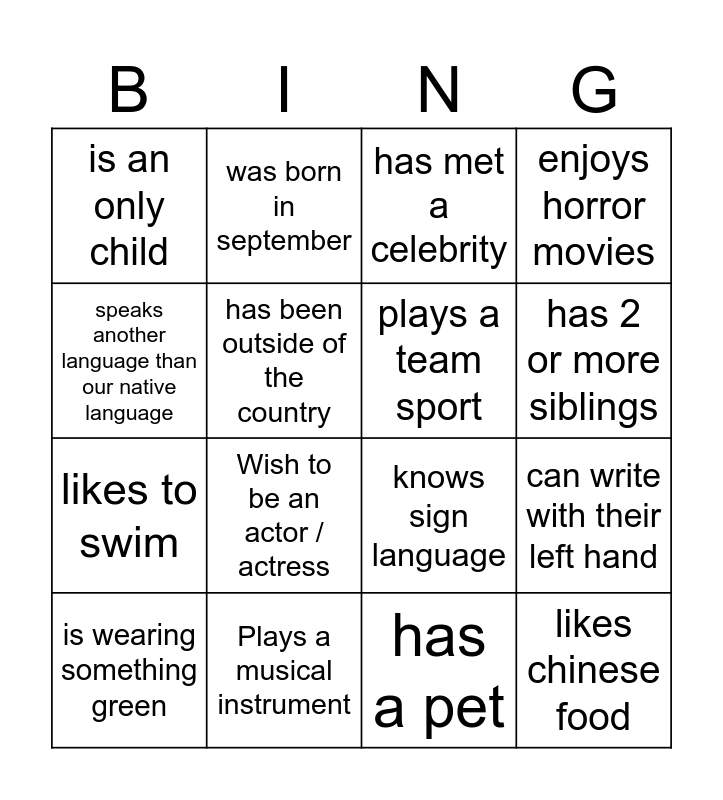 | B | I | N | G |
|---|---|---|---|
| is an only child | was born in september | has met a celebrity | enjoys horror movies |
| speaks another language than our native language | has been outside of the country | plays a team sport | has 2 or more siblings |
| likes to swim | Wish to be an actor / actress | knows sign language | can write with their left hand |
| is wearing something green | Plays a musical instrument | has a pet | likes chinese food |